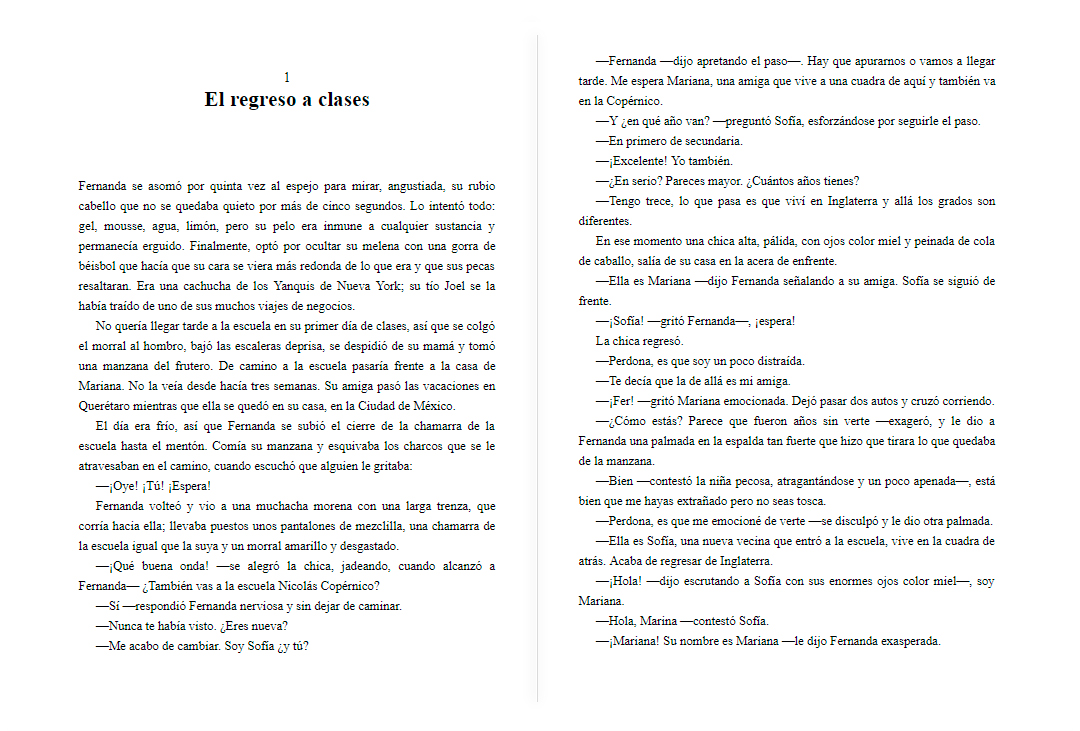 1
El regreso a clases

Fernanda se asomó por quinta vez al espejo para mirar, angustiada, su rubio cabello que no se quedaba quieto por más de cinco segundos. Lo intentó todo: gel, mousse, agua, limón, pero su pelo era inmune a cualquier sustancia y permanecía erguido. Finalmente, optó por ocultar su melena con una gorra de béisbol que hacía que su cara se viera más redonda de lo que era y que sus pecas resaltaran. Era una cachucha de los Yanquis de Nueva York; su tío Joel se la había traído de uno de sus muchos viajes de negocios.

No quería llegar tarde a la escuela en su primer día de clases, así que se colgó el morral al hombro, bajó las escaleras deprisa, se despidió de su mamá y tomó una manzana del frutero. De camino a la escuela pasaría frente a la casa de Mariana. No la veía desde hacía tres semanas. Su amiga pasó las vacaciones en Querétaro mientras que ella se quedó en su casa, en la Ciudad de México.

El día era frío, así que Fernanda se subió el cierre de la chamarra de la escuela hasta el mentón. Comía su manzana y esquivaba los charcos que se le atravesaban en el camino, cuando escuchó que alguien le gritaba:

—¡Oye! ¡Tú! ¡Espera!

Fernanda volteó y vio a una muchacha morena con una larga trenza, que corría hacia ella; llevaba puestos unos pantalones de mezclilla, una chamarra de la escuela igual que la suya y un morral amarillo y desgastado.

—¡Qué buena onda! —se alegró la chica, jadeando, cuando alcanzó a Fernanda— ¿También vas a la escuela Nicolás Copérnico?

—Sí —respondió Fernanda nerviosa y sin dejar de caminar.

—Nunca te había visto. ¿Eres nueva?

—Me acabo de cambiar. Soy Sofía ¿y tú?

—Fernanda —dijo apretando el paso—. Hay que apurarnos o vamos a llegar tarde. Me espera Mariana, una amiga que vive a una cuadra de aquí y también va en la Copérnico.

—Y ¿en qué año van? —preguntó Sofía, esforzándose por seguirle el paso.

—En primero de secundaria.

—¡Excelente! Yo también.

—¿En serio? Pareces mayor. ¿Cuántos años tienes?

—Tengo trece, lo que pasa es que viví en Inglaterra y allá los grados son diferentes.

En ese momento una chica alta, pálida, con ojos color miel y peinada de cola de caballo, salía de su casa en la acera de enfrente.

—Ella es Mariana —dijo Fernanda señalando a su amiga. Sofía se siguió de frente.

—¡Sofía! —gritó Fernanda—, ¡espera!

La chica regresó.

—Perdona, es que soy un poco distraída.

—Te decía que la de allá es mi amiga.

—¡Fer! —gritó Mariana emocionada. Dejó pasar dos autos y cruzó corriendo.

—¿Cómo estás? Parece que fueron años sin verte —exageró, y le dio a Fernanda una palmada en la espalda tan fuerte que hizo que tirara lo que quedaba de la manzana.

—Bien —contestó la niña pecosa, atragantándose y un poco apenada—, está bien que me hayas extrañado pero no seas tosca.

—Perdona, es que me emocioné de verte —se disculpó y le dio otra palmada.

—Ella es Sofía, una nueva vecina que entró a la escuela, vive en la cuadra de atrás. Acaba de regresar de Inglaterra.

—¡Hola! —dijo escrutando a Sofía con sus enormes ojos color miel—, soy Mariana.

—Hola, Marina —contestó Sofía.

—¡Mariana! Su nombre es Mariana —le dijo Fernanda exasperada.